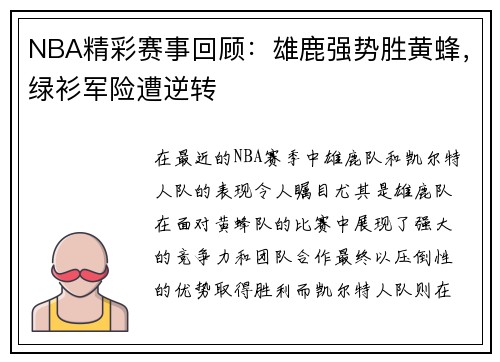 NBA精彩赛事回顾：雄鹿强势胜黄蜂，绿衫军险遭逆转

在最近的NBA赛季中雄鹿队和凯尔特人队的表现令人瞩目尤其是雄鹿队在面对黄蜂队的比赛中展现了强大的竞争力和团队合作最终以压倒性的优势取得胜利而凯尔特人队则在